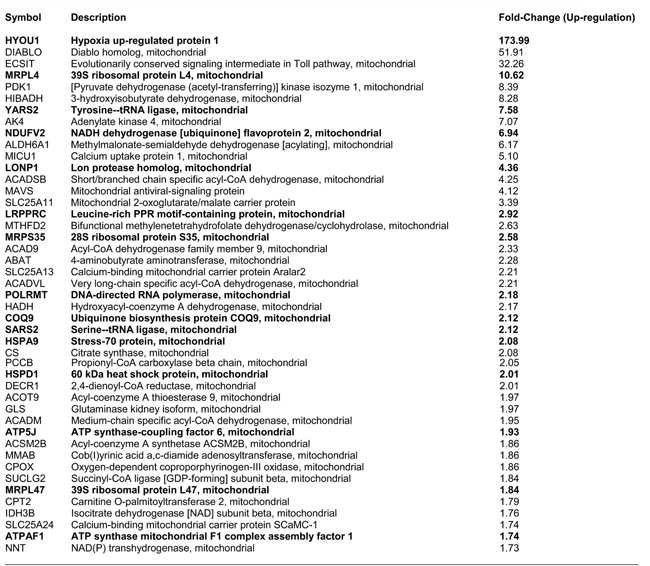 | Symbol | Description | Fold-Change (Up-regulation) |
|---|---|---|
| HYOU1 | Hypoxia up-regulated protein 1 | 173.99 |
| DIABLO | Diablo homolog, mitochondrial | 51.91 |
| ECSIT | Evolutionarily conserved signaling intermediate in Toll pathway, mitochondrial | 32.26 |
| MRPL4 | 39S ribosomal protein L4, mitochondrial | 10.62 |
| PDK1 | [Pyruvate dehydrogenase (acetyl-transferring)] kinase isozyme 1, mitochondrial | 8.39 |
| HIBADH | 3-hydroxyisobutyrate dehydrogenase, mitochondrial | 8.28 |
| YARS2 | Tyrosine--tRNA ligase, mitochondrial | 7.58 |
| AK4 | Adenylate kinase 4, mitochondrial | 7.07 |
| NDUFV2 | NADH dehydrogenase [ubiquinone] flavoprotein 2, mitochondrial | 6.94 |
| ALDH6A1 | Methylmalonate-semialdehyde dehydrogenase [acylating], mitochondrial | 6.17 |
| MICU1 | Calcium uptake protein 1, mitochondrial | 5.10 |
| LONP1 | Lon protease homolog, mitochondrial | 4.36 |
| ACADSB | Short/branched chain specific acyl-CoA dehydrogenase, mitochondrial | 4.25 |
| MAVS | Mitochondrial antiviral-signaling protein | 4.12 |
| SLC25A11 | Mitochondrial 2-oxoglutarate/malate carrier protein | 3.39 |
| LRPPRC | Leucine-rich PPR motif-containing protein, mitochondrial | 2.92 |
| MTHFD2 | Bifunctional methylenetetrahydrofolate dehydrogenase/cyclohydrolase, mitochondrial | 2.63 |
| MRPS35 | 28S ribosomal protein S35, mitochondrial | 2.58 |
| ACAD9 | Acyl-CoA dehydrogenase family member 9, mitochondrial | 2.33 |
| ABAT | 4-aminobutyrate aminotransferase, mitochondrial | 2.28 |
| SLC25A13 | Calcium-binding mitochondrial carrier protein Aralar2 | 2.21 |
| ACADVL | Very long-chain specific acyl-CoA dehydrogenase, mitochondrial | 2.21 |
| POLRMT | DNA-directed RNA polymerase, mitochondrial | 2.18 |
| HADH | Hydroxyacyl-coenzyme A dehydrogenase, mitochondrial | 2.17 |
| COQ9 | Ubiquinone biosynthesis protein COQ9, mitochondrial | 2.12 |
| SARS2 | Serine--tRNA ligase, mitochondrial | 2.12 |
| HSPA9 | Stress-70 protein, mitochondrial | 2.08 |
| CS | Citrate synthase, mitochondrial | 2.08 |
| PCCB | Propionyl-CoA carboxylase beta chain, mitochondrial | 2.05 |
| HSPD1 | 60 kDa heat shock protein, mitochondrial | 2.01 |
| DECR1 | 2,4-dienoyl-CoA reductase, mitochondrial | 2.01 |
| ACOT9 | Acyl-coenzyme A thioesterase 9, mitochondrial | 1.97 |
| GLS | Glutaminase kidney isoform, mitochondrial | 1.97 |
| ACADM | Medium-chain specific acyl-CoA dehydrogenase, mitochondrial | 1.95 |
| ATP5J | ATP synthase-coupling factor 6, mitochondrial | 1.93 |
| ACSM2B | Acyl-coenzyme A synthetase ACSM2B, mitochondrial | 1.86 |
| MMAB | Cob(I)yrinic acid a,c-diamide adenosyltransferase, mitochondrial | 1.86 |
| CPOX | Oxygen-dependent coproporphyrinogen-III oxidase, mitochondrial | 1.86 |
| SUCLG2 | Succinyl-CoA ligase [GDP-forming] subunit beta, mitochondrial | 1.84 |
| MRPL47 | 39S ribosomal protein L47, mitochondrial | 1.84 |
| CPT2 | Carnitine O-palmitoyltransferase 2, mitochondrial | 1.79 |
| IDH3B | Isocitrate dehydrogenase [NAD] subunit beta, mitochondrial | 1.76 |
| SLC25A24 | Calcium-binding mitochondrial carrier protein SCaMC-1 | 1.74 |
| ATPAF1 | ATP synthase mitochondrial F1 complex assembly factor 1 | 1.74 |
| NNT | NAD(P) transhydrogenase, mitochondrial | 1.73 |